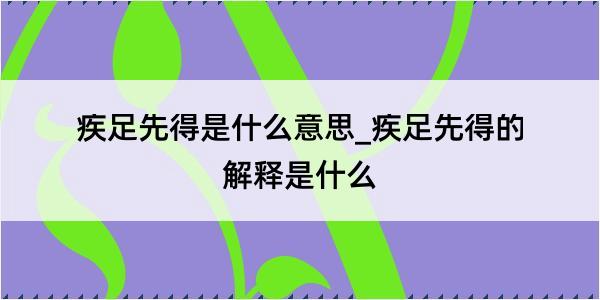 疾足先得是什么意思_疾足先得的解释是什么